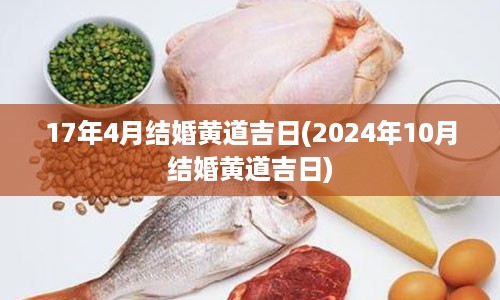 17年4月结婚黄道吉日(2024年10月结婚黄道吉日)